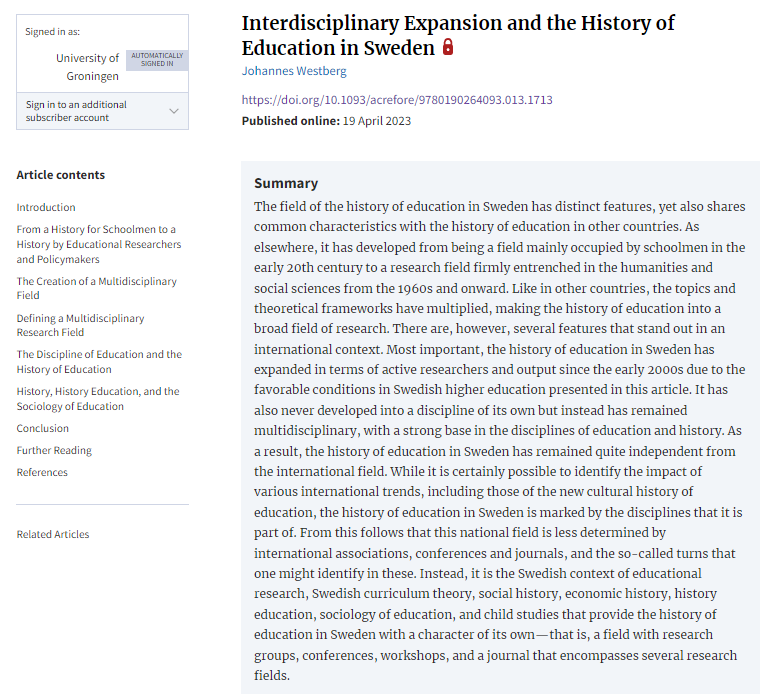 Signed in as:

University of Groningen

AUTOMATICALLY SIGNED IN

Sign in to an additional subscriber account

Article contents

Introduction

From a History for Schoolmen to a History by Educational Researchers and Policymakers

The Creation of a Multidisciplinary Field

Defining a Multidisciplinary Research Field

The Discipline of Education and the History of Education

History, History Education, and the Sociology of Education

Conclusion

Further Reading

References

Related Articles

Interdisciplinary Expansion and the History of Education in Sweden

Johannes Westberg

https://doi.org/10.1093/acrefore/9780190264093.013.1713

Published online: 19 April 2023

Summary

The field of the history of education in Sweden has distinct features, yet also shares common characteristics with the history of education in other countries. As elsewhere, it has developed from being a field mainly occupied by schoolmen in the early 20th century to a research field firmly entrenched in the humanities and social sciences from the 1960s and onward. Like in other countries, the topics and theoretical frameworks have multiplied, making the history of education into a broad field of research. There are, however, several features that stand out in an international context. Most important, the history of education in Sweden has expanded in terms of active researchers and output since the early 2000s due to the favorable conditions in Swedish higher education presented in this article. It has also never developed into a discipline of its own but instead has remained multidisciplinary, with a strong base in the disciplines of education and history. As a result, the history of education in Sweden has remained quite independent from the international field. While it is certainly possible to identify the impact of various international trends, including those of the new cultural history of education, the history of education in Sweden is marked by the disciplines that it is part of. From this follows that this national field is less determined by international associations, conferences and journals, and the so-called turns that one might identify in these. Instead, it is the Swedish context of educational research, Swedish curriculum theory, social history, economic history, history education, sociology of education, and child studies that provide the history of education in Sweden with a character of its own—that is, a field with research groups, conferences, workshops, and a journal that encompasses several research fields.